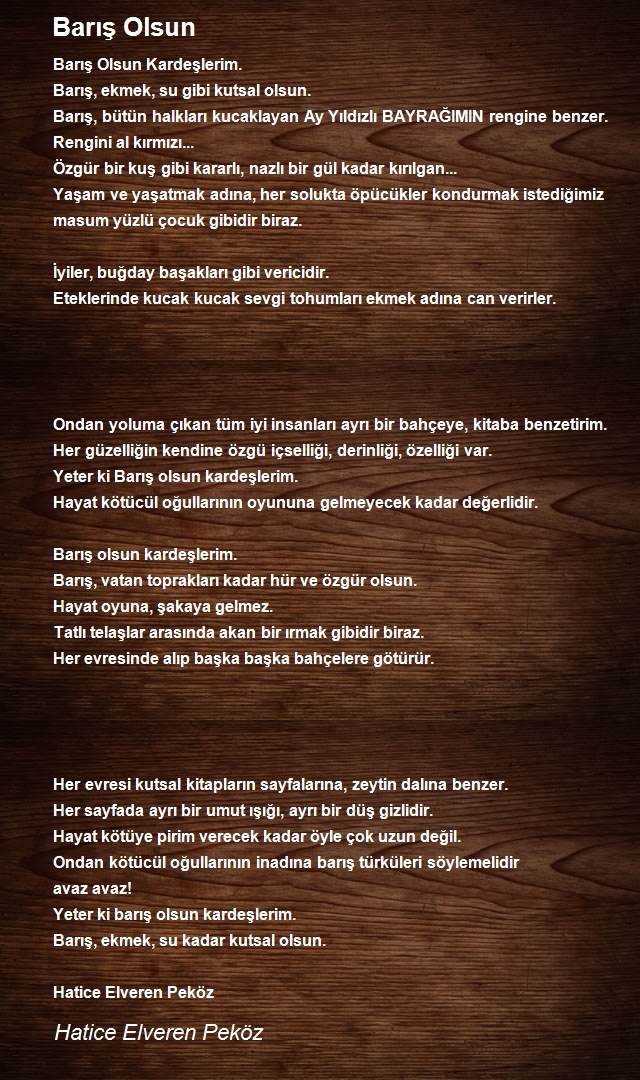 Barış Olsun

Barış Olsun Kardeşlerim.
Barış, ekmek, su gibi kutsal olsun.
Barış, bütün halkları kucaklayan Ay Yıldızlı BAYRAĞIMIN rengine benzer.
Rengini al kırmızı...
Özgür bir kuş gibi kararlı, nazlı bir gül kadar kırılgan...
Yaşam ve yaşatmak adına, her solukta öpücükler kondurmak istediğimiz masum yüzlü çocuk gibidir biraz.

İyiler, buğday başakları gibi vericidir.
Eteklerinde kucak kucak sevgi tohumları ekmek adına can verirler.

Ondan yoluma çıkan tüm iyi insanları ayrı bir bahçeye, kitaba benzetirim.
Her güzelliğin kendine özgü içselliği, derinliği, özelliği var.
Yeter ki Barış olsun kardeşlerim.
Hayat kötücül oğullarının oyununa gelmeyecek kadar değerlidir.

Barış olsun kardeşlerim.
Barış, vatan toprakları kadar hür ve özgür olsun.
Hayat oyuna, şakaya gelmez.
Tatlı telaşlar arasında akan bir ırmak gibidir biraz.
Her evresinde alıp başka başka bahçelere götürür.

Her evresi kutsal kitapların sayfalarına, zeytin dalına benzer.
Her sayfada ayrı bir umut ışığı, ayrı bir düş gizlidir.
Hayat kötüye pirim verecek kadar öyle çok uzun değil.
Ondan kötücül oğullarının inadına barış türküleri söylemelidir avaz avaz!
Yeter ki barış olsun kardeşlerim.
Barış, ekmek, su kadar kutsal olsun.

Hatice Elveren Peköz

Hatice Elveren Peköz